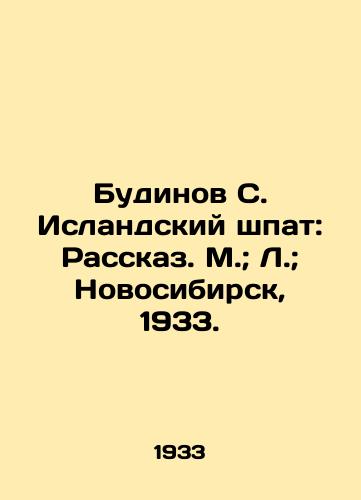 Будинов С. Исландский шпат: Рассказ. М.; Л.; Новосибирск, 1933.

1933